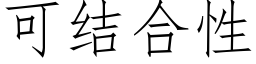 可结合性